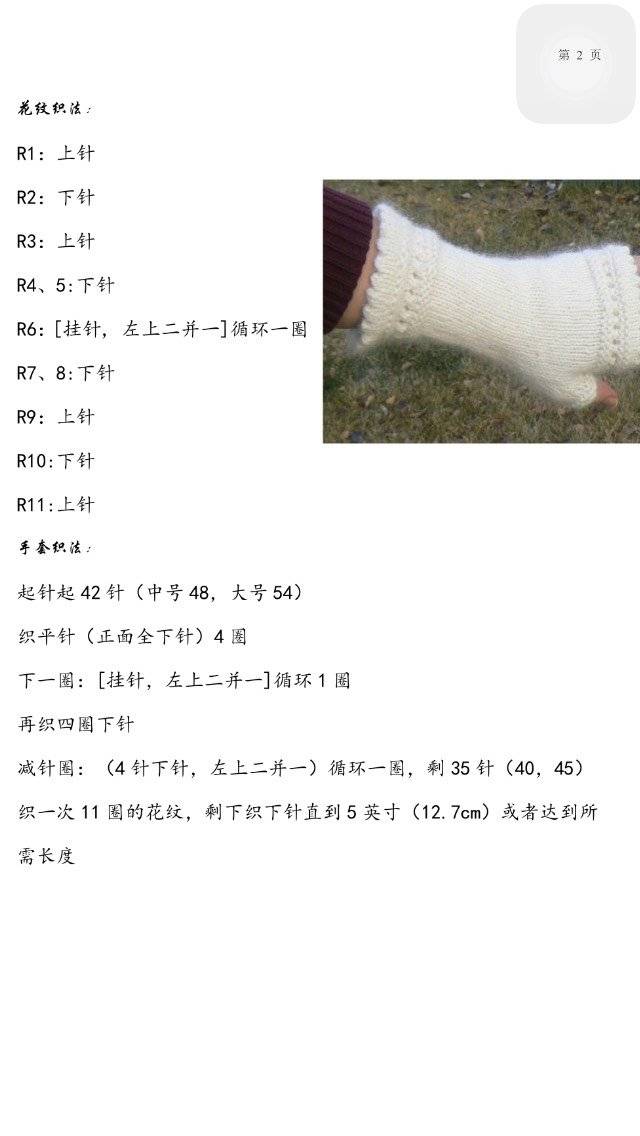 第 2 页

花纹织法：

R1：上针

R2：下针

R3：上针

R4、5:下针

R6：[挂针，左上二并一]循环一圈

R7、8:下针

R9：上针

R10:下针

R11:上针

手套织法：

起针起 42 针（中号 48，大号 54）

织平针（正面全下针）4 圈

下一圈：[挂针，左上二并一]循环 1 圈

再织四圈下针

减针圈：（4 针下针，左上二并一）循环一圈，剩 35 针（40，45）

织一次 11 圈的花纹，剩下织下针直到 5 英寸（12.7cm）或者达到所需长度